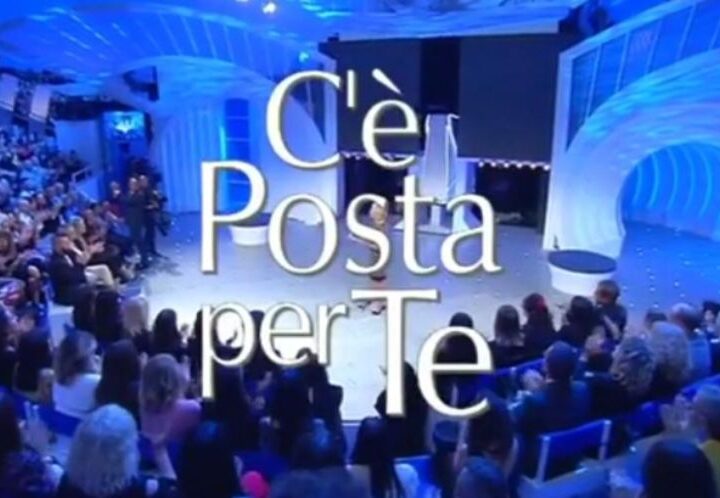 C'è
Posta
per Te